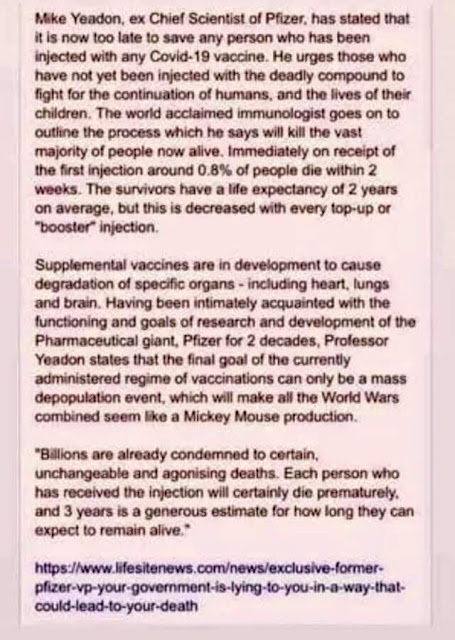 Mike Yeadon, ex Chief Scientist of Pfizer, has stated that it is now too late to save any person who has been injected with any Covid-19 vaccine. He urges those who have not yet been injected with the deadly compound to fight for the continuation of humans, and the lives of their children. The world acclaimed immunologist goes on to outline the process which he says will kill the vast majority of people now alive. Immediately on receipt of the first injection around 0.8% of people die within 2 weeks. The survivors have a life expectancy of 2 years on average, but this is decreased with every top-up or "booster" injection.

Supplemental vaccines are in development to cause degradation of specific organs - including heart, lungs and brain. Having been intimately acquainted with the functioning and goals of research and development of the Pharmaceutical giant, Pfizer for 2 decades, Professor Yeadon states that the final goal of the currently administered regime of vaccinations can only be a mass depopulation event, which will make all the World Wars combined seem like a Mickey Mouse production.

"Billions are already condemned to certain, unchangeable and agonising deaths. Each person who has received the injection will certainly die prematurely, and 3 years is a generous estimate for how long they can expect to remain alive."

https://www.lifesitenews.com/news/exclusive-former-pfizer-vp-your-government-is-lying-to-you-in-a-way-that-could-lead-to-your-death